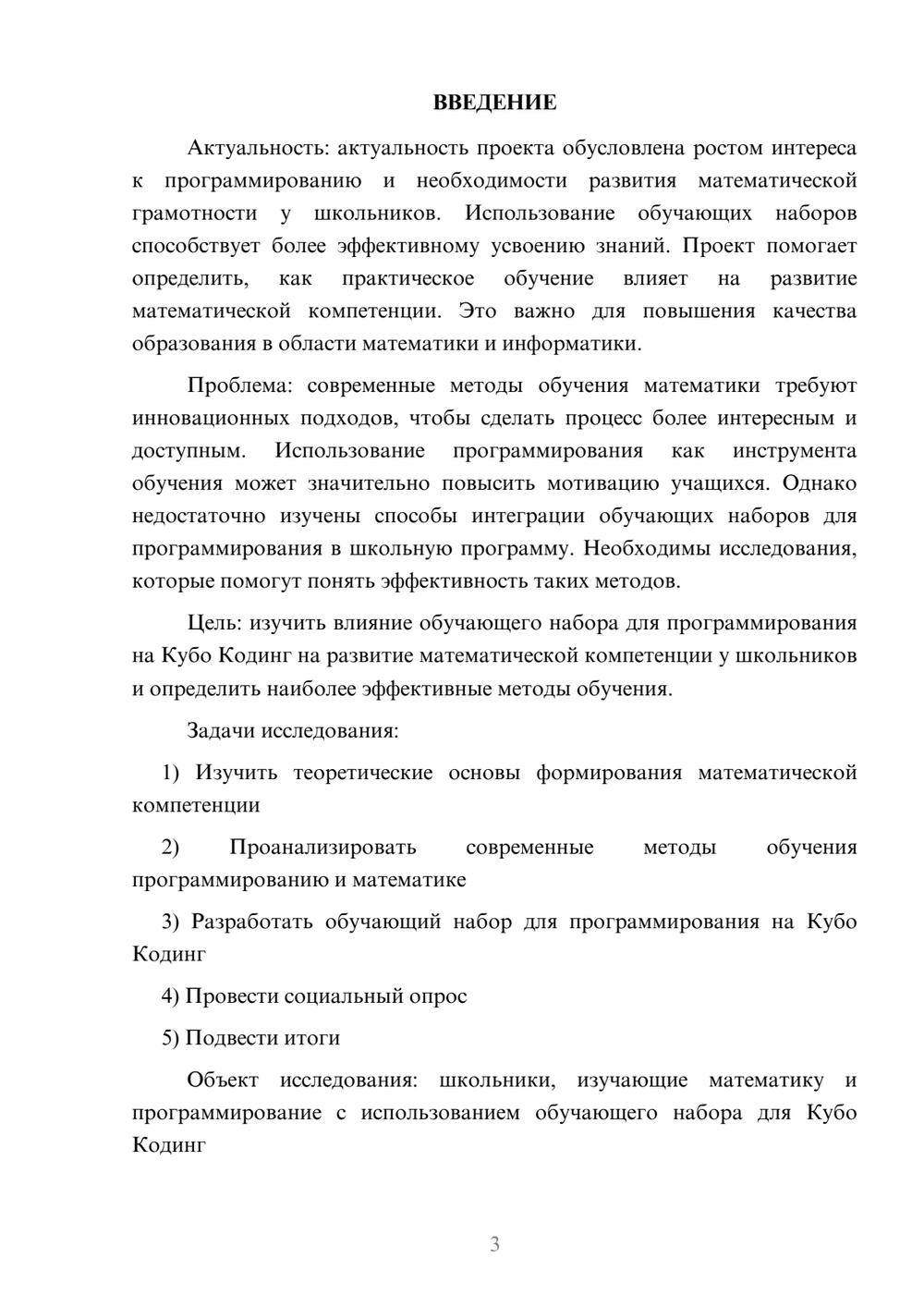 ВВЕДЕНИЕ

Актуальность: актуальность проекта обусловлена ростом интереса к программированию и необходимости развития математической грамотности у школьников. Использование обучающих наборов способствует более эффективному усвоению знаний. Проект помогает определить, как практическое обучение влияет на развитие математической компетенции. Это важно для повышения качества образования в области математики и информатики.

Проблема: современные методы обучения математики требуют инновационных подходов, чтобы сделать процесс более интересным и доступным. Использование программирования как инструмента обучения может значительно повысить мотивацию учащихся. Однако недостаточно изучены способы интеграции обучающих наборов для программирования в школьную программу. Необходимы исследования, которые помогут понять эффективность таких методов.

Цель: изучить влияние обучающего набора для программирования на Кубо Кодинг на развитие математической компетенции у школьников и определить наиболее эффективные методы обучения.

Задачи исследования:

1) Изучить теоретические основы формирования математической компетенции

2) Проанализировать современные методы обучения программированию и математике

3) Разработать обучающий набор для программирования на Кубо Кодинг

4) Провести социальный опрос

5) Подвести итоги

Объект исследования: школьники, изучающие математику и программирование с использованием обучающего набора для Кубо Кодинг

3